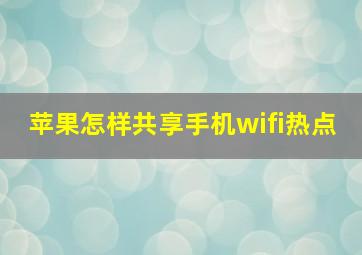 苹果怎样共享手机wifi热点